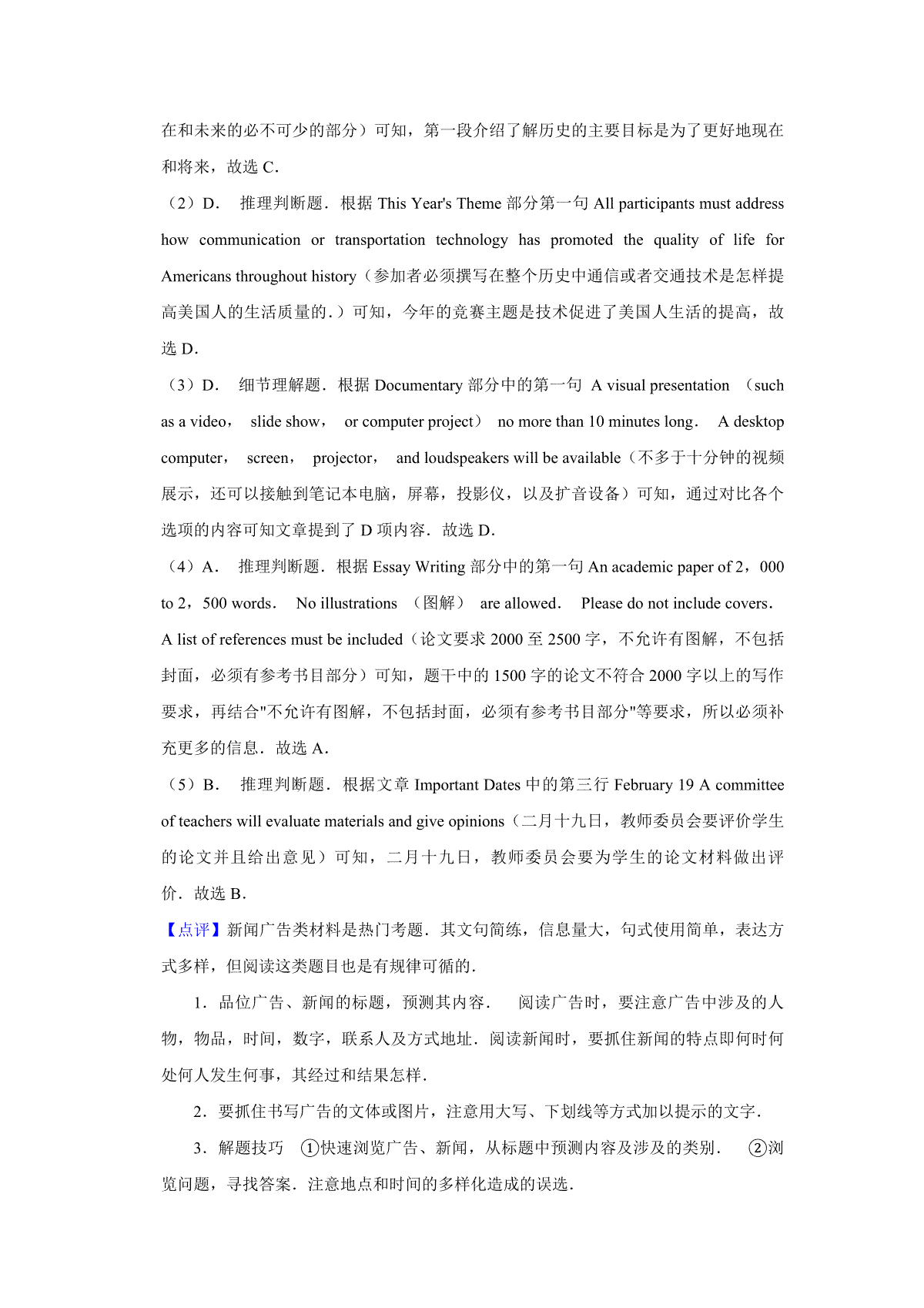 在和未来的必不可少的部分）可知，第一段介绍了解历史的主要目标是为了更好地现在和将来，故选 C．

（2）D． 推理判断题．根据 This Year's Theme 部分第一句 All participants must address how communication or transportation technology has promoted the quality of life for Americans throughout history（参加者必须撰写在整个历史中通信或者交通技术是怎样提高美国人的生活质量的.）可知，今年的竞赛主题是技术促进了美国人生活的提高，故选 D．

（3）D． 细节理解题．根据 Documentary 部分中的第一句 A visual presentation （such as a video， slide show， or computer project） no more than 10 minutes long． A desktop computer， screen， projector， and loudspeakers will be available（不多于十分钟的视频展示，还可以接触到笔记本电脑，屏幕，投影仪，以及扩音设备）可知，通过对比各个选项的内容可知文章提到了 D 项内容．故选 D．

（4）A． 推理判断题．根据 Essay Writing 部分中的第一句 An academic paper of 2，000 to 2，500 words． No illustrations （图解） are allowed． Please do not include covers． A list of references must be included（论文要求 2000 至 2500 字，不允许有图解，不包括封面，必须有参考书目部分）可知，题干中的 1500 字的论文不符合 2000 字以上的写作要求，再结合"不允许有图解，不包括封面，必须有参考书目部分"等要求，所以必须补充更多的信息．故选 A．

（5）B． 推理判断题．根据文章 Important Dates 中的第三行 February 19 A committee of teachers will evaluate materials and give opinions（二月十九日，教师委员会要评价学生的论文并且给出意见）可知，二月十九日，教师委员会要为学生的论文材料做出评价．故选 B．

【点评】新闻广告类材料是热门考题．其文句简练，信息量大，句式使用简单，表达方式多样，但阅读这类题目也是有规律可循的．

1．品位广告、新闻的标题，预测其内容． 阅读广告时，要注意广告中涉及的人物，物品，时间，数字，联系人及方式地址．阅读新闻时，要抓住新闻的特点即何时何处何人发生何事，其经过和结果怎样．

2．要抓住书写广告的文体或图片，注意用大写、下划线等方式加以提示的文字．

3．解题技巧 ①快速浏览广告、新闻，从标题中预测内容及涉及的类别． ②浏览问题，寻找答案．注意地点和时间的多样化造成的误选．